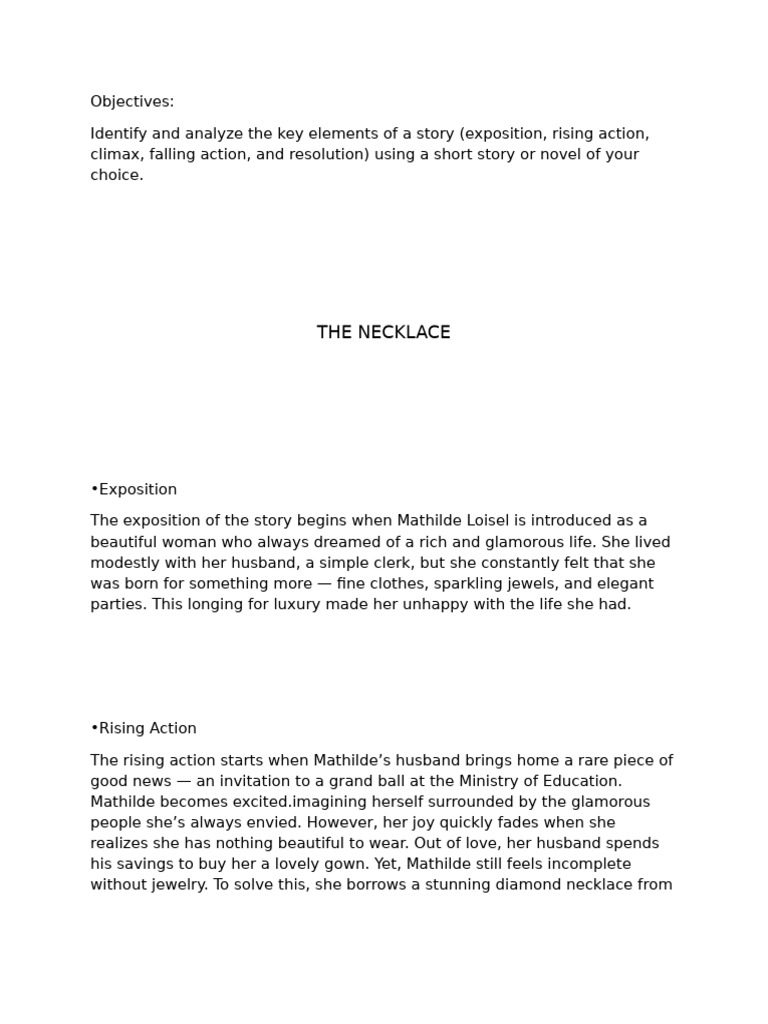 Objectives:

Identify and analyze the key elements of a story (exposition, rising action, climax, falling action, and resolution) using a short story or novel of your choice.

THE NECKLACE

•Exposition

The exposition of the story begins when Mathilde Loisel is introduced as a beautiful woman who always dreamed of a rich and glamorous life. She lived modestly with her husband, a simple clerk, but she constantly felt that she was born for something more — fine clothes, sparkling jewels, and elegant parties. This longing for luxury made her unhappy with the life she had.

•Rising Action

The rising action starts when Mathilde's husband brings home a rare piece of good news — an invitation to a grand ball at the Ministry of Education. Mathilde becomes excited.imagining herself surrounded by the glamorous people she's always envied. However, her joy quickly fades when she realizes she has nothing beautiful to wear. Out of love, her husband spends his savings to buy her a lovely gown. Yet, Mathilde still feels incomplete without jewelry. To solve this, she borrows a stunning diamond necklace from